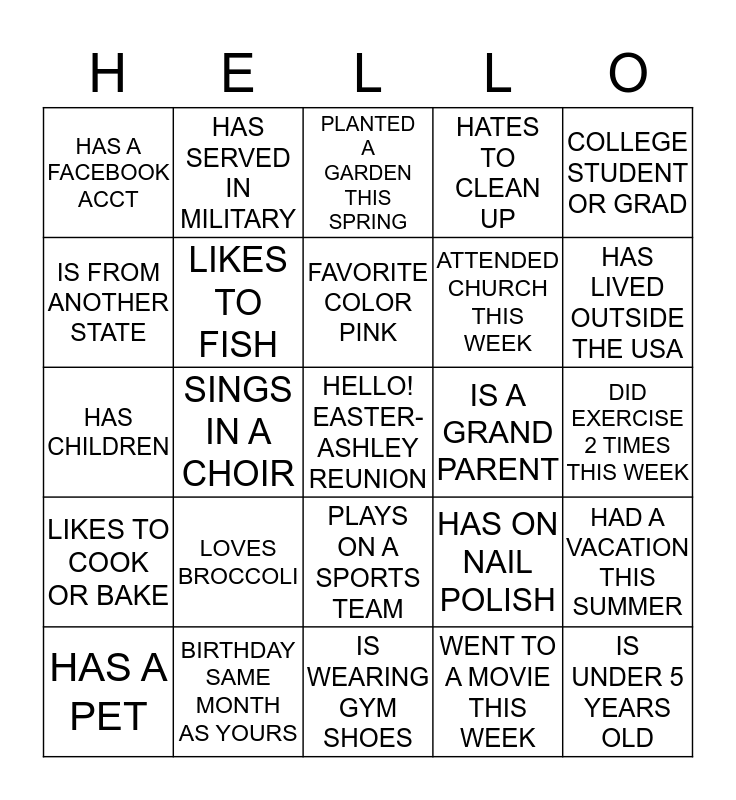 | H | E | L | L | O |
|---|---|---|---|---|
| HAS A FACEBOOK ACCT | HAS SERVED IN MILITARY | PLANTED A GARDEN THIS SPRING | HATES TO CLEAN UP | COLLEGE STUDENT OR GRAD |
| IS FROM ANOTHER STATE | LIKES TO FISH | FAVORITE COLOR PINK | ATTENDED CHURCH THIS WEEK | HAS LIVED OUTSIDE THE USA |
| HAS CHILDREN | SINGS IN A CHOIR | HELLO! EASTER-ASHLEY REUNION | IS A GRAND PARENT | DID EXERCISE 2 TIMES THIS WEEK |
| LIKES TO COOK OR BAKE | LOVES BROCCOLI | PLAYS ON A SPORTS TEAM | HAS ON NAIL POLISH | HAD A VACATION THIS SUMMER |
| HAS A PET | BIRTHDAY SAME MONTH AS YOURS | IS WEARING GYM SHOES | WENT TO A MOVIE THIS WEEK | IS UNDER 5 YEARS OLD |